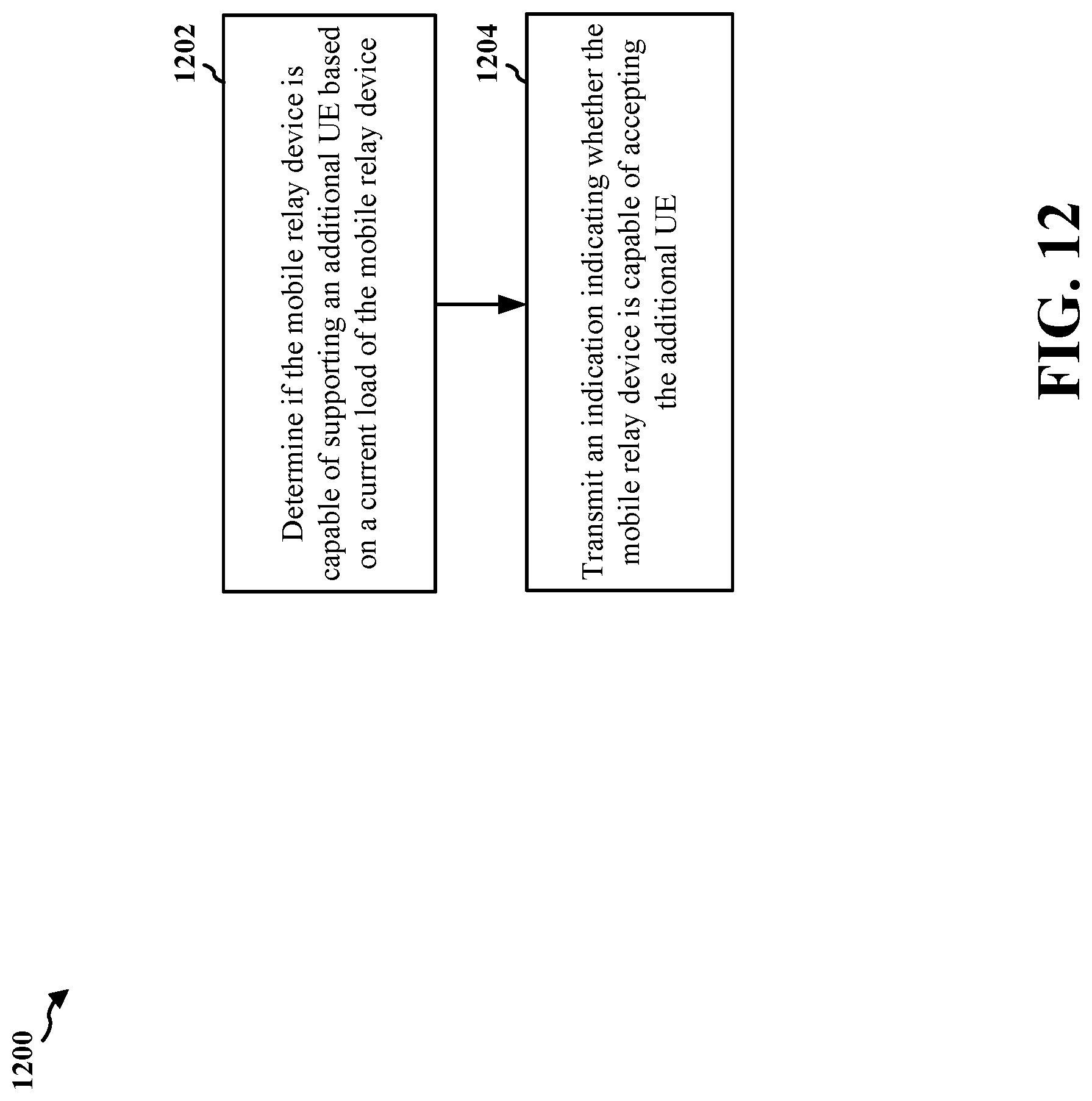 1200

1202

Determine if the mobile relay device is capable of supporting an additional UE based on a current load of the mobile relay device

1204

Transmit an indication indicating whether the mobile relay device is capable of accepting the additional UE

FIG. 12